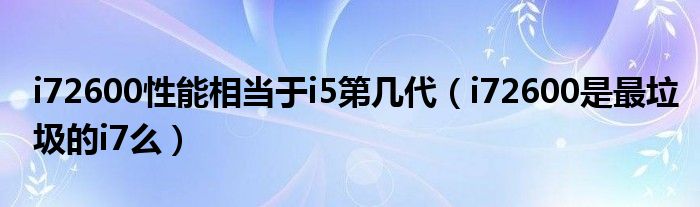 i72600性能相当于i5第几代（i72600是最垃圾的i7么）